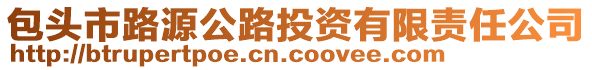 包头市路源公路投资有限责任公司
http://btrupertpoe.cn.coovee.com